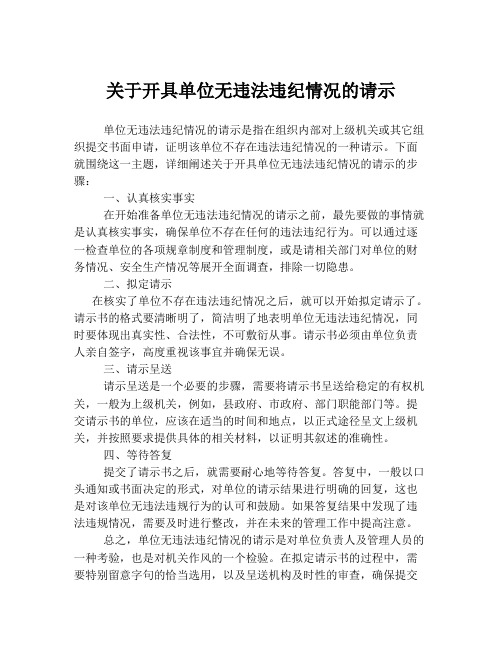 关于开具单位无违法违纪情况的请示

单位无违法违纪情况的请示是指在组织内部对上级机关或其它组织提交书面申请，证明该单位不存在违法违纪情况的一种请示。下面就围绕这一主题，详细阐述关于开具单位无违法违纪情况的请示的步骤：

一、认真核实事实

在开始准备单位无违法违纪情况的请示之前，最先要做的事情就是认真核实事实，确保单位不存在任何的违法违纪行为。可以通过逐一检查单位的各项规章制度和管理制度，或是请相关部门对单位的财务情况、安全生产情况等展开全面调查，排除一切隐患。

二、拟定请示

在核实了单位不存在违法违纪情况之后，就可以开始拟定请示了。请示书的格式要清晰明了，简洁明了地表明单位无违法违纪情况，同时要体现出真实性、合法性，不可敷衍从事。请示书必须由单位负责人亲自签字，高度重视该事宜并确保无误。

三、请示呈送

请示呈送是一个必要的步骤，需要将请示书呈送给稳定的有权机关，一般为上级机关，例如，县政府、市政府、部门职能部门等。提交请示书的单位，应该在适当的时间和地点，以正式途径呈文上级机关，并按照要求提供具体的相关材料，以证明其叙述的准确性。

四、等待答复

提交了请示书之后，就需要耐心地等待答复。答复中，一般以口头通知或书面决定的形式，对单位的请示结果进行明确的回复，这也是对该单位无违法违规行为的认可和鼓励。如果答复结果中发现了违法违规情况，需要及时进行整改，并在未来的管理工作中提高注意。

总之，单位无违法违纪情况的请示是对单位负责人及管理人员的一种考验，也是对机关作风的一个检验。在拟定请示书的过程中，需要特别留意字句的恰当选用，以及呈送机构及时性的审查，确保提交